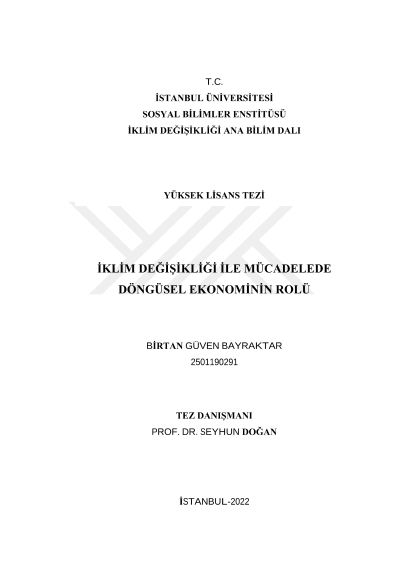 T.C.
İSTANBUL ÜNİVERSİTESİ
SOSYAL BİLİMLER ENSTİTÜSÜ
İKLİM DEĞİŞİKLİĞİ ANA BİLİM DALI

YÜKSEK LİSANS TEZİ

İKLİM DEĞİŞİKLİĞİ İLE MÜCADELEDE DÖNGÜSEL EKONOMİNİN ROLÜ

BİRTAN GÜVEN BAYRAKTAR
2501190291

TEZ DANIŞMANI
PROF. DR. SEYHUN DOĞAN

İSTANBUL-2022